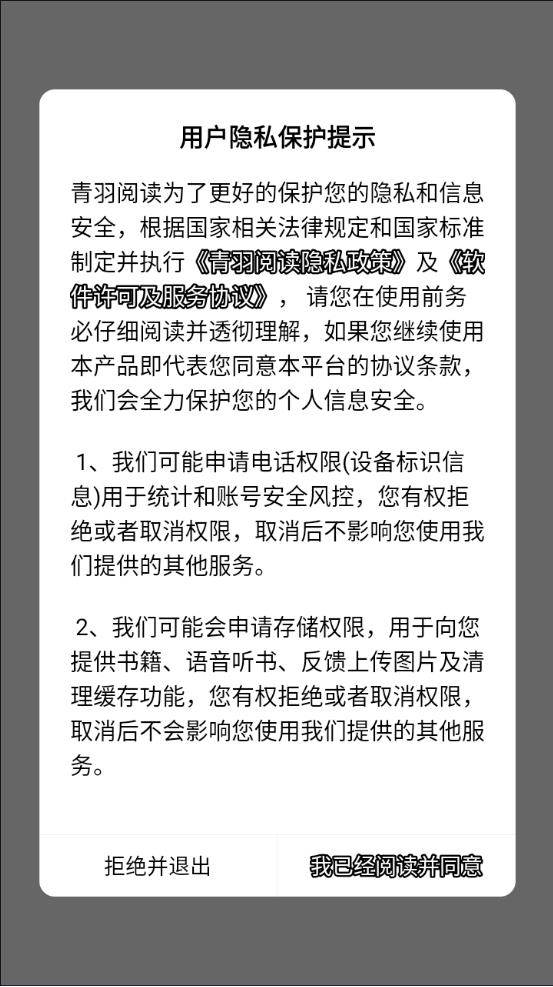 用户隐私保护提示

青羽阅读为了更好的保护您的隐私和信息安全，根据国家相关法律规定和国家标准制定并执行《青羽阅读隐私政策》及《软件许可及服务协议》，请您在使用前务必仔细阅读并透彻理解，如果您继续使用本产品即代表您同意本平台的协议条款，我们会全力保护您的个人信息安全。

1、我们可能申请电话权限(设备标识信息)用于统计和账号安全风控，您有权拒绝或者取消权限，取消后不影响您使用我们提供的其他服务。

2、我们可能会申请存储权限，用于向您提供书籍、语音听书、反馈上传图片及清理缓存功能，您有权拒绝或者取消权限，取消后不会影响您使用我们提供的其他服务。

拒绝并退出

我已经阅读并同意